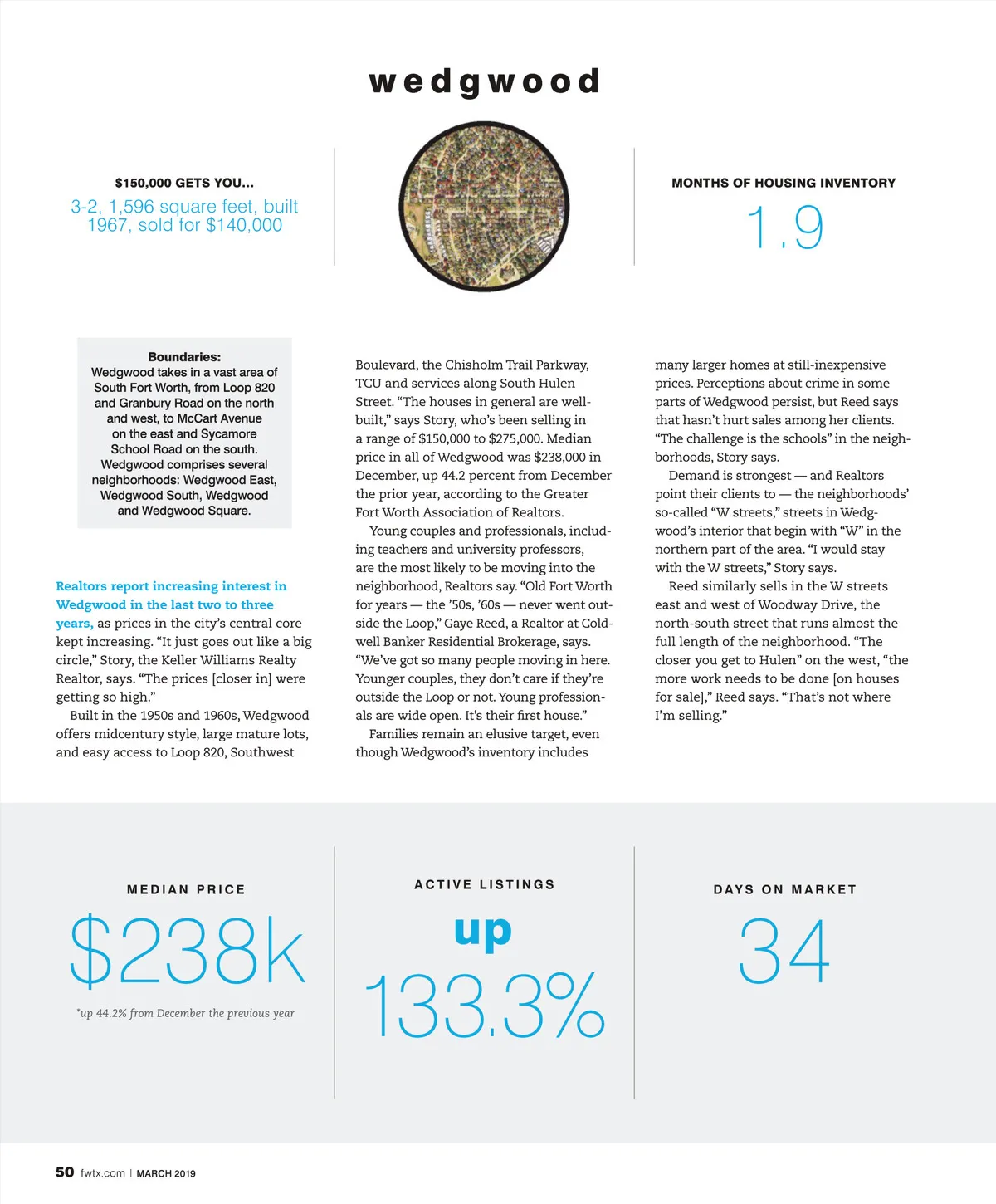 wedgwood

$150,000 GETS YOU...

3-2, 1,596 square feet, built 1967, sold for $140,000

MONTHS OF HOUSING INVENTORY

1.9

Boundaries:
Wedgwood takes in a vast area of South Fort Worth, from Loop 820 and Granbury Road on the north and west, to McCart Avenue on the east and Sycamore School Road on the south. Wedgwood comprises several neighborhoods: Wedgwood East, Wedgwood South, Wedgwood and Wedgwood Square.

Realtors report increasing interest in Wedgwood in the last two to three years, as prices in the city's central core kept increasing. "It just goes out like a big circle," Story, the Keller Williams Realty Realtor, says. "The prices [closer in] were getting so high."

Built in the 1950s and 1960s, Wedgwood offers midcentury style, large mature lots, and easy access to Loop 820, Southwest Boulevard, the Chisholm Trail Parkway, TCU and services along South Hulen Street. "The houses in general are well-built," says Story, who's been selling in a range of $150,000 to $275,000. Median price in all of Wedgwood was $238,000 in December, up 44.2 percent from December the prior year, according to the Greater Fort Worth Association of Realtors.

Young couples and professionals, including teachers and university professors, are the most likely to be moving into the neighborhood, Realtors say. "Old Fort Worth for years — the '50s, '60s — never went outside the Loop," Gaye Reed, a Realtor at Coldwell Banker Residential Brokerage, says. "We've got so many people moving in here. Younger couples, they don't care if they're outside the Loop or not. Young professionals are wide open. It's their first house."

Families remain an elusive target, even though Wedgwood's inventory includes many larger homes at still-inexpensive prices. Perceptions about crime in some parts of Wedgwood persist, but Reed says that hasn't hurt sales among her clients. "The challenge is the schools" in the neighborhoods, Story says.

Demand is strongest — and Realtors point their clients to — the neighborhoods' so-called "W streets," streets in Wedgwood's interior that begin with "W" in the northern part of the area. "I would stay with the W streets," Story says.

Reed similarly sells in the W streets east and west of Woodway Drive, the north-south street that runs almost the full length of the neighborhood. "The closer you get to Hulen" on the west, "the more work needs to be done [on houses for sale]," Reed says. "That's not where I'm selling."

MEDIAN PRICE

$238k

*up 44.2% from December the previous year

ACTIVE LISTINGS

up

133.3%

DAYS ON MARKET

34

50 fwtx.com | MARCH 2019